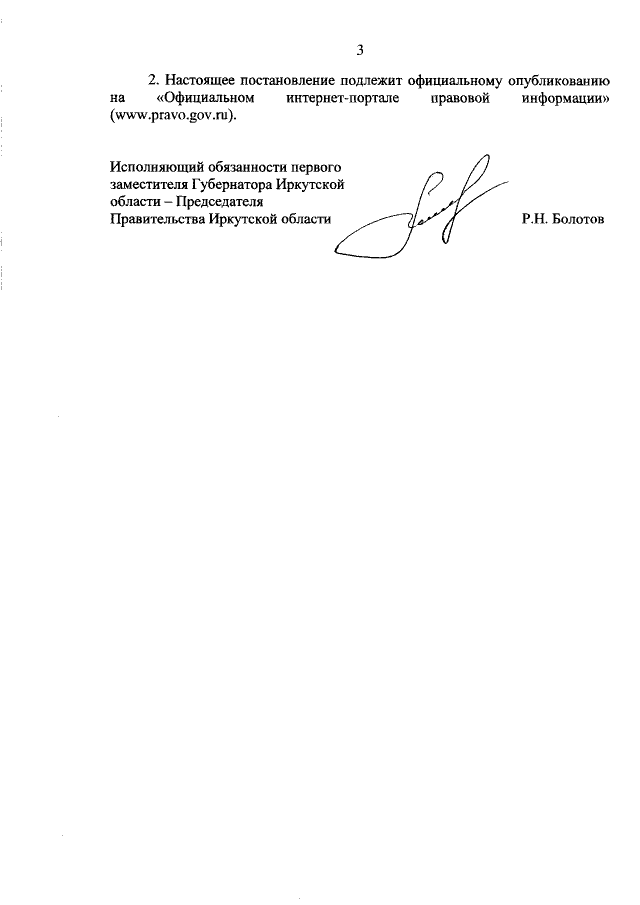 3

2. Настоящее постановление подлежит официальному опубликованию на «Официальном интернет-портале правовой информации» (www.pravo.gov.ru).

Исполняющий обязанности первого заместителя Губернатора Иркутской области – Председателя Правительства Иркутской области

Р.Н. Болотов